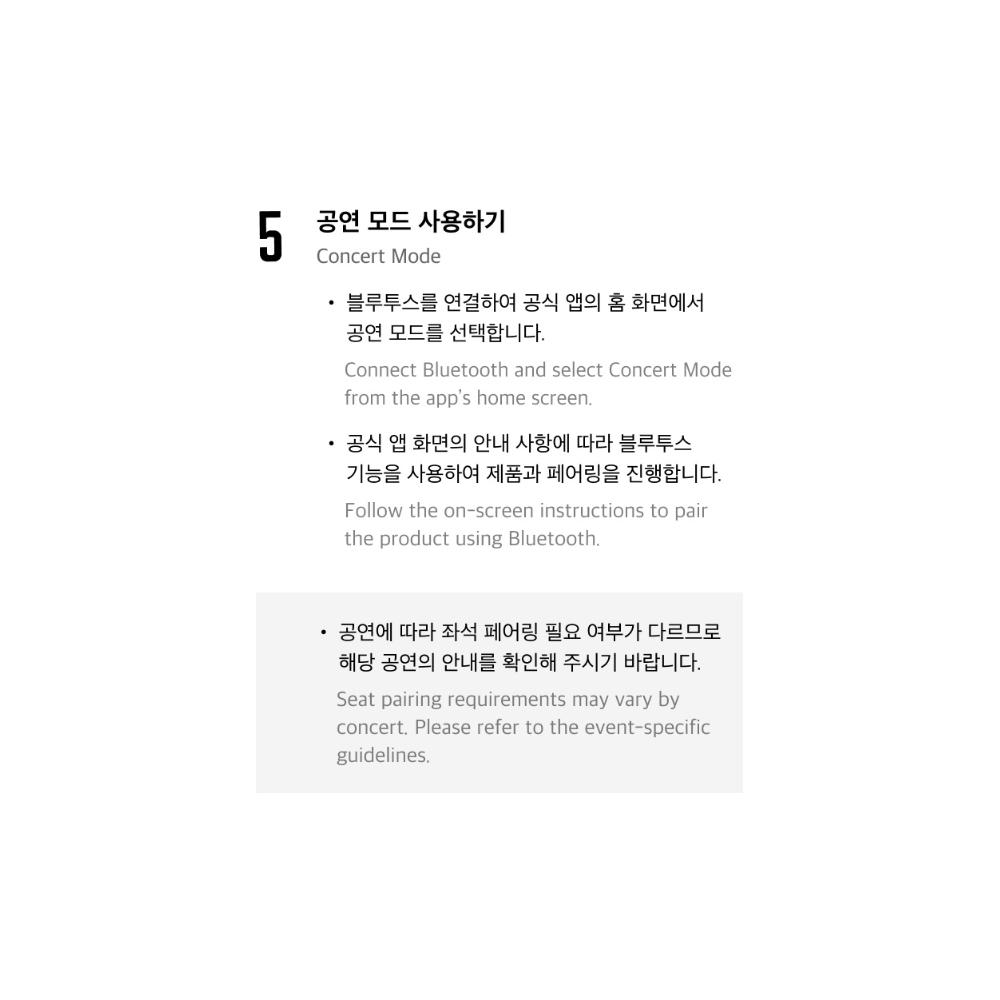 5

공연 모드 사용하기
Concert Mode

• 블루투스를 연결하여 공식 앱의 홈 화면에서 공연 모드를 선택합니다.
Connect Bluetooth and select Concert Mode from the app's home screen.

• 공식 앱 화면의 안내 사항에 따라 블루투스 기능을 사용하여 제품과 페어링을 진행합니다.
Follow the on-screen instructions to pair the product using Bluetooth.

• 공연에 따라 좌석 페어링 필요 여부가 다르므로 해당 공연의 안내를 확인해 주시기 바랍니다.
Seat pairing requirements may vary by concert. Please refer to the event-specific guidelines.